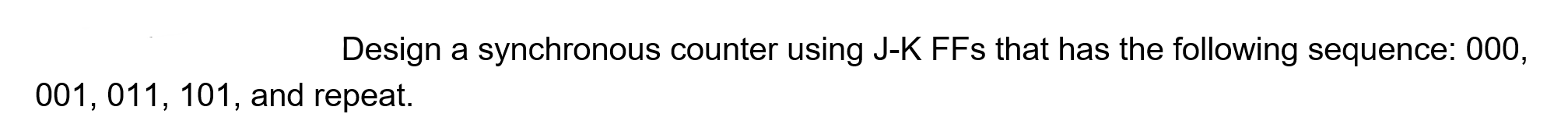 Design a synchronous counter using J-K FFs that has the following sequence: 000, 001, 011, 101, and repeat.